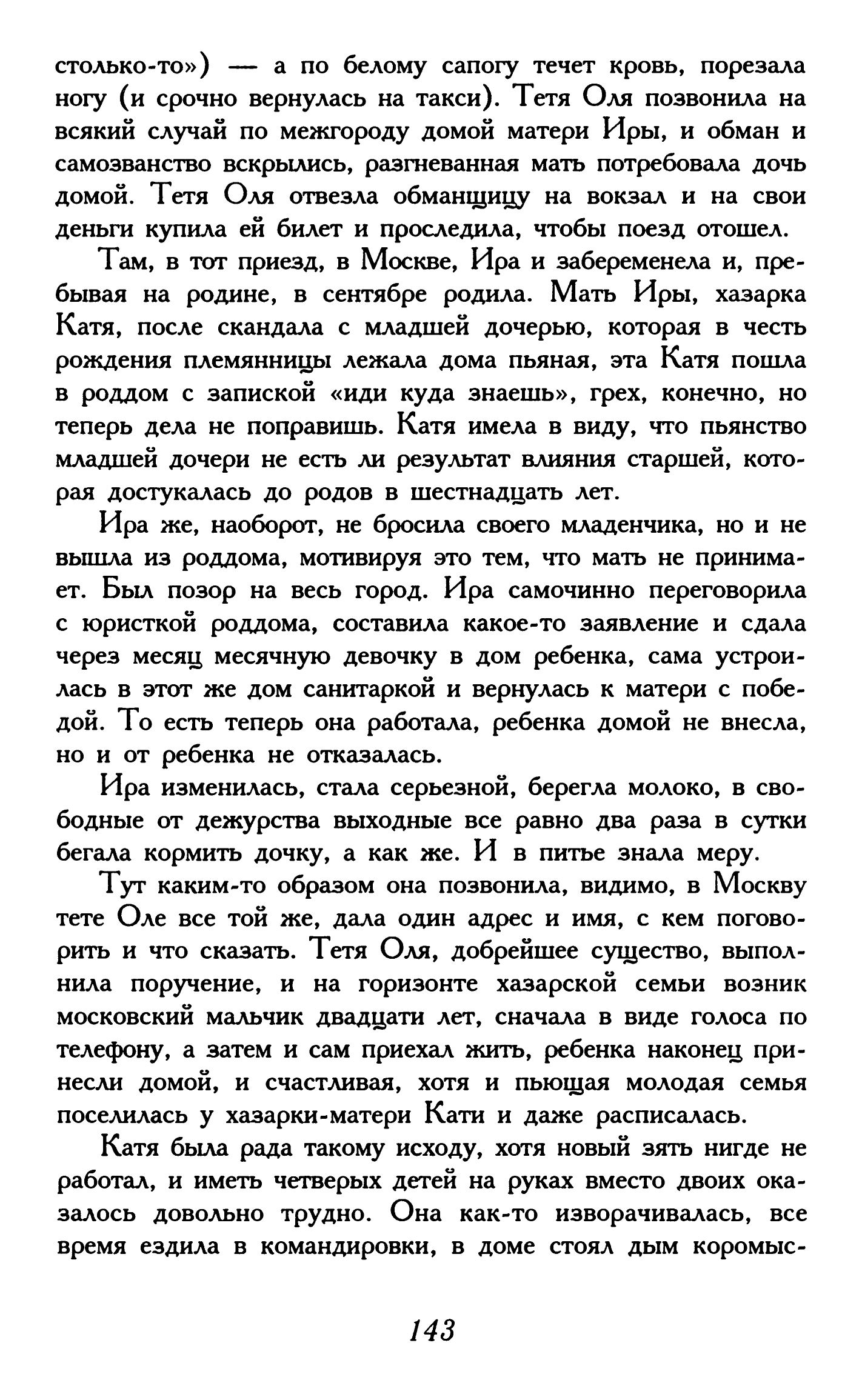 столько-то») — а по белому сапогу течет кровь, порезала ногу (и срочно вернулась на такси). Тетя Оля позвонила на всякий случай по межгороду домой матери Иры, и обман и самозванство вскрылись, разгневанная мать потребовала дочь домой. Тетя Оля отвезла обманщицу на вокзал и на свои деньги купила ей билет и проследила, чтобы поезд отошел.

Там, в тот приезд, в Москве, Ира и забеременела и, пребывая на родине, в сентябре родила. Мать Иры, хазарка Катя, после скандала с младшей дочерью, которая в честь рождения племянницы лежала дома пьяная, эта Катя пошла в роддом с запиской «иди куда знаешь», грех, конечно, но теперь дела не поправишь. Катя имела в виду, что пьянство младшей дочери не есть ли результат влияния старшей, которая достукалась до родов в шестнадцать лет.

Ира же, наоборот, не бросила своего младенчика, но и не вышла из роддома, мотивируя это тем, что мать не принимает. Был позор на весь город. Ира самочинно переговорила с юристкой роддома, составила какое-то заявление и сдала через месяц месячную девочку в дом ребенка, сама устроилась в этот же дом санитаркой и вернулась к матери с победой. То есть теперь она работала, ребенка домой не внесла, но и от ребенка не отказалась.

Ира изменилась, стала серьезной, берегла молоко, в свободные от дежурства выходные все равно два раза в сутки бегала кормить дочку, а как же. И в питье знала меру.

Тут каким-то образом она позвонила, видимо, в Москву тете Оле все той же, дала один адрес и имя, с кем поговорить и что сказать. Тетя Оля, добрейшее существо, выполнила поручение, и на горизонте хазарской семьи возник московский мальчик двадцати лет, сначала в виде голоса по телефону, а затем и сам приехал жить, ребенка наконец принесли домой, и счастливая, хотя и пьющая молодая семья поселилась у хазарки-матери Кати и даже расписалась.

Катя была рада такому исходу, хотя новый зять нигде не работал, и иметь четверых детей на руках вместо двоих оказалось довольно трудно. Она как-то изворачивалась, все время ездила в командировки, в доме стоял дым коромыс-

143